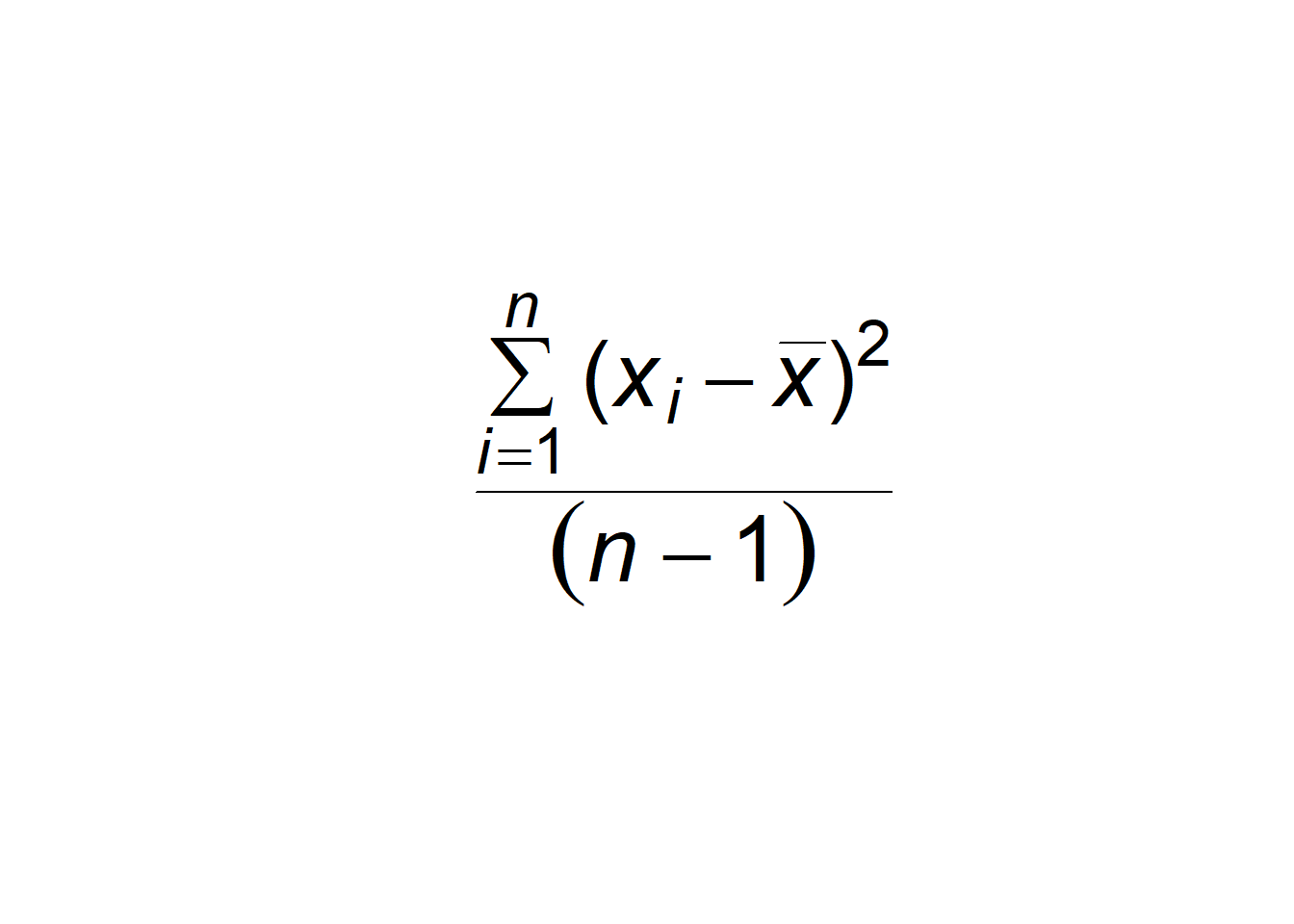 $\frac{\sum_{i=1}^{n}(x_i-\bar{x})^2}{(n-1)}$